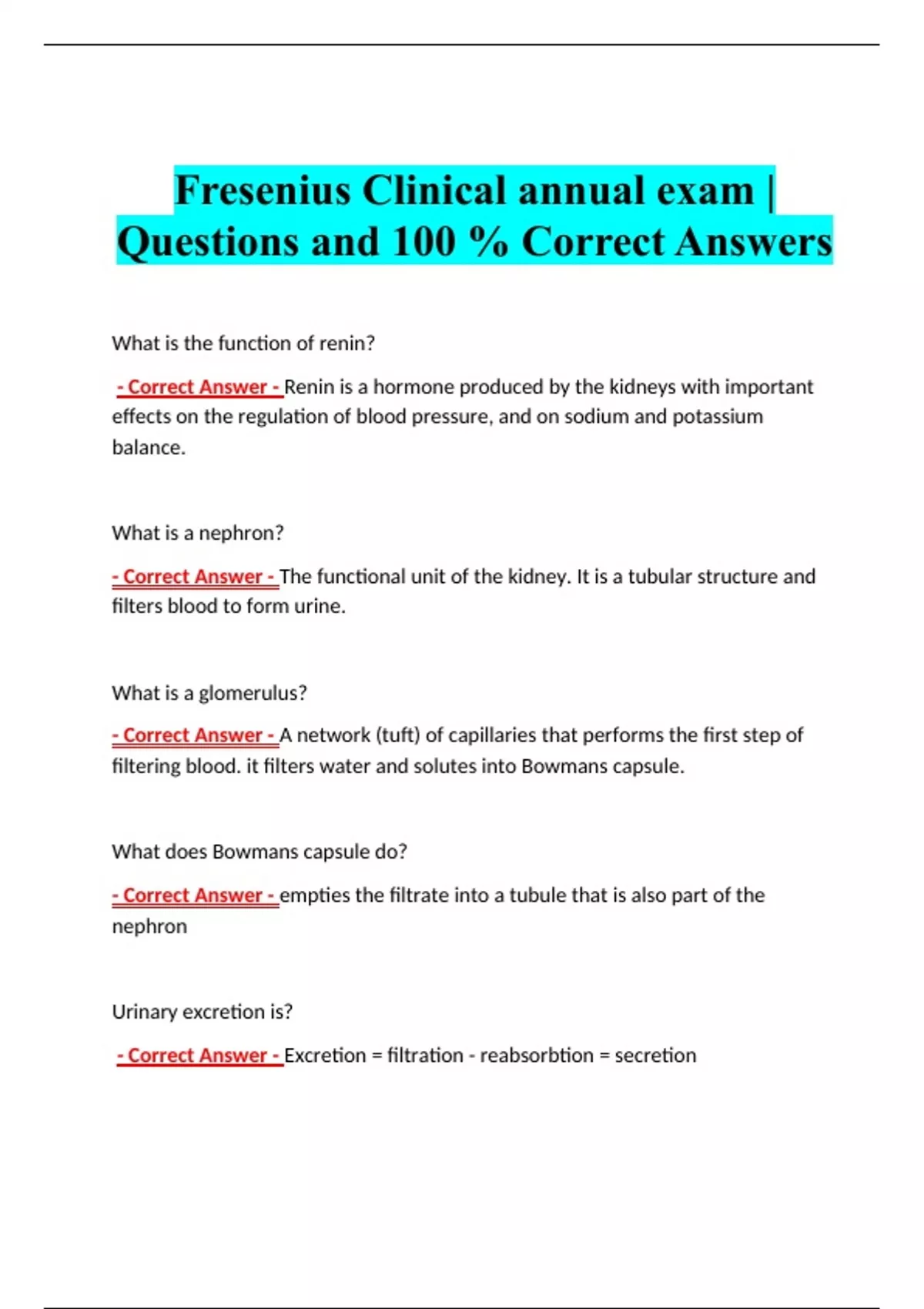 Fresenius Clinical annual exam | Questions and 100 % Correct Answers

What is the function of renin?

- Correct Answer - Renin is a hormone produced by the kidneys with important effects on the regulation of blood pressure, and on sodium and potassium balance.

What is a nephron?

- Correct Answer - The functional unit of the kidney. It is a tubular structure and filters blood to form urine.

What is a glomerulus?

- Correct Answer - A network (tuft) of capillaries that performs the first step of filtering blood. it filters water and solutes into Bowmans capsule.

What does Bowmans capsule do?

- Correct Answer - empties the filtrate into a tubule that is also part of the nephron

Urinary excretion is?

- Correct Answer - Excretion = filtration - reabsorbtion = secretion